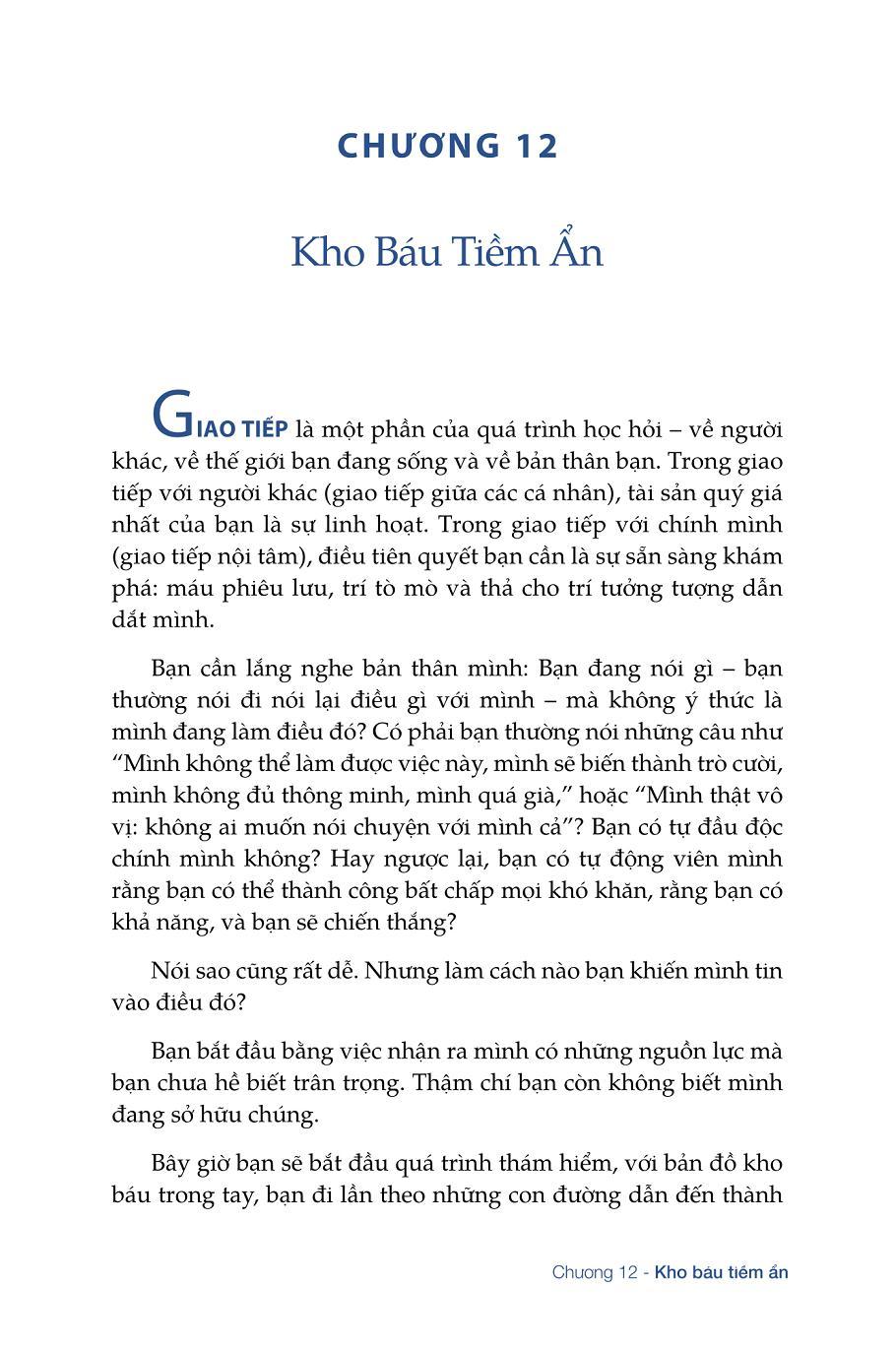 CHƯƠNG 12

Kho Báu Tiềm Ẩn

GIAO TIẾP là một phần của quá trình học hỏi – về người khác, về thế giới bạn đang sống và về bản thân bạn. Trong giao tiếp với người khác (giao tiếp giữa các cá nhân), tài sản quý giá nhất của bạn là sự linh hoạt. Trong giao tiếp với chính mình (giao tiếp nội tâm), điều tiên quyết bạn cần là sự sẵn sàng khám phá: máu phiêu lưu, trí tò mò và thả cho trí tưởng tượng dẫn dắt mình.

Bạn cần lắng nghe bản thân mình: Bạn đang nói gì – bạn thường nói đi nói lại điều gì với mình – mà không ý thức là mình đang làm điều đó? Có phải bạn thường nói những câu như “Mình không thể làm được việc này, mình sẽ biến thành trò cười, mình không đủ thông minh, mình quá già,” hoặc “Mình thật vô vị: không ai muốn nói chuyện với mình cả”? Bạn có tự đầu độc chính mình không? Hay ngược lại, bạn có tự động viên mình rằng bạn có thể thành công bất chấp mọi khó khăn, rằng bạn có khả năng, và bạn sẽ chiến thắng?

Nói sao cũng rất dễ. Nhưng làm cách nào bạn khiến mình tin vào điều đó?

Bạn bắt đầu bằng việc nhận ra mình có những nguồn lực mà bạn chưa hề biết trân trọng. Thậm chí bạn còn không biết mình đang sở hữu chúng.

Bây giờ bạn sẽ bắt đầu quá trình thám hiểm, với bản đồ kho báu trong tay, bạn đi lần theo những con đường dẫn đến thành

Chương 12 - Kho báu tiềm ẩn